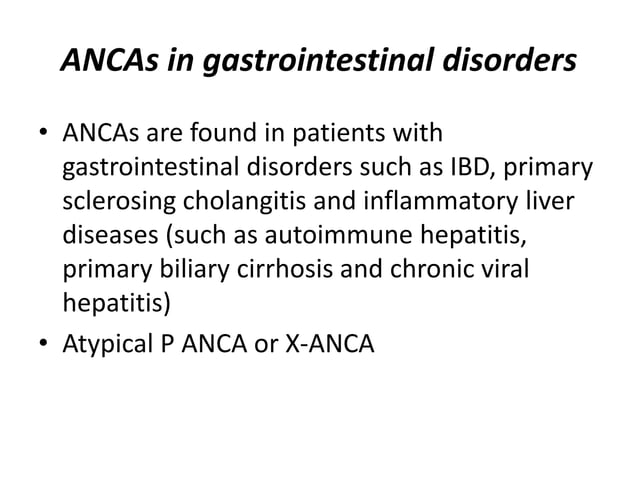 ANCAs in gastrointestinal disorders

• ANCAs are found in patients with gastrointestinal disorders such as IBD, primary sclerosing cholangitis and inflammatory liver diseases (such as autoimmune hepatitis, primary biliary cirrhosis and chronic viral hepatitis)
• Atypical P ANCA or X-ANCA